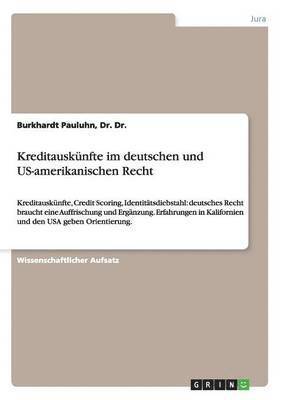 Jura

Burkhardt Pauluhn, Dr. Dr.

Kreditauskünfte im deutschen und US-amerikanischen Recht

Kreditauskünfte, Credit Scoring, Identitätsdiebstahl: deutsches Recht braucht eine Auffrischung und Ergänzung. Erfahrungen in Kalifornien und den USA geben Orientierung.

Wissenschaftlicher Aufsatz

GRIN